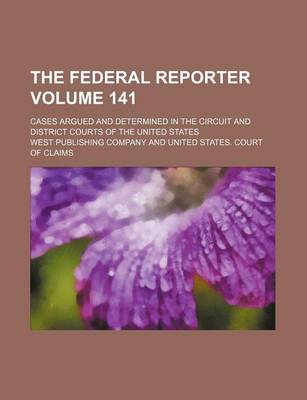 THE FEDERAL REPORTER VOLUME 141

CASES ARGUED AND DETERMINED IN THE CIRCUIT AND DISTRICT COURTS OF THE UNITED STATES

WEST PUBLISHING COMPANY AND UNITED STATES. COURT OF CLAIMS